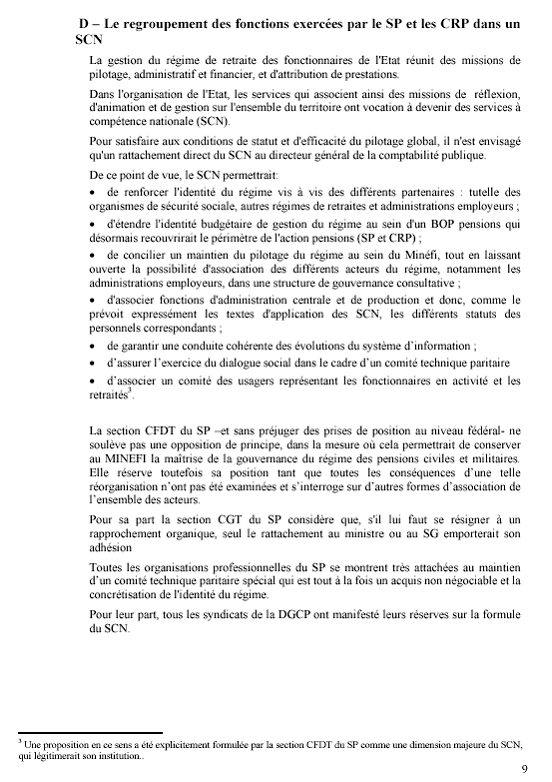 D – Le regroupement des fonctions exercées par le SP et les CRP dans un SCN

La gestion du régime de retraite des fonctionnaires de l'Etat réunit des missions de pilotage, administratif et financier, et d'attribution de prestations.

Dans l'organisation de l'Etat, les services qui associent ainsi des missions de réflexion, d'animation et de gestion sur l'ensemble du territoire ont vocation à devenir des services à compétence nationale (SCN).

Pour satisfaire aux conditions de statut et d'efficacité du pilotage global, il n'est envisagé qu'un rattachement direct du SCN au directeur général de la comptabilité publique.

De ce point de vue, le SCN permettrait:
• de renforcer l'identité du régime vis à vis des différents partenaires : tutelle des organismes de sécurité sociale, autres régimes de retraites et administrations employeurs ;
• d'étendre l'identité budgétaire de gestion du régime au sein d'un BOP pensions qui désormais recouvrirait le périmètre de l'action pensions (SP et CRP) ;
• de concilier un maintien du pilotage du régime au sein du Minéfi, tout en laissant ouverte la possibilité d'association des différents acteurs du régime, notamment les administrations employeurs, dans une structure de gouvernance consultative ;
• d'associer fonctions d'administration centrale et de production et donc, comme le prévoit expressément les textes d'application des SCN, les différents statuts des personnels correspondants ;
• de garantir une conduite cohérente des évolutions du système d'information ;
• d'assurer l'exercice du dialogue social dans le cadre d'un comité technique paritaire
• d'associer un comité des usagers représentant les fonctionnaires en activité et les retraités$^3$.

La section CFDT du SP –et sans préjuger des prises de position au niveau fédéral- ne soulève pas une opposition de principe, dans la mesure où cela permettrait de conserver au MINEFI la maîtrise de la gouvernance du régime des pensions civiles et militaires. Elle réserve toutefois sa position tant que toutes les conséquences d'une telle réorganisation n'ont pas été examinées et s'interroge sur d'autres formes d'association de l'ensemble des acteurs.

Pour sa part la section CGT du SP considère que, s'il lui faut se résigner à un rapprochement organique, seul le rattachement au ministre ou au SG emporterait son adhésion

Toutes les organisations professionnelles du SP se montrent très attachées au maintien d'un comité technique paritaire spécial qui est tout à la fois un acquis non négociable et la concrétisation de l'identité du régime.

Pour leur part, tous les syndicats de la DGCP ont manifesté leurs réserves sur la formule du SCN.

$^3$ Une proposition en ce sens a été explicitement formulée par la section CFDT du SP comme une dimension majeure du SCN, qui légitimerait son institution..

9